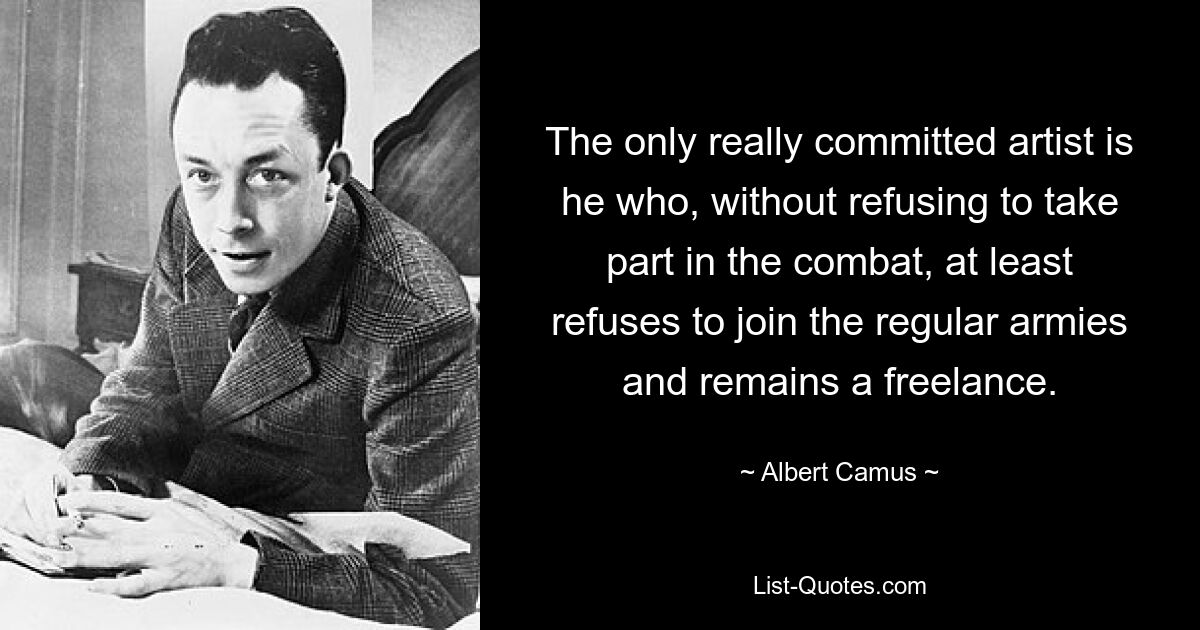 The only really committed artist is he who, without refusing to take part in the combat, at least refuses to join the regular armies and remains a freelance.

~ Albert Camus ~

List-Quotes.com